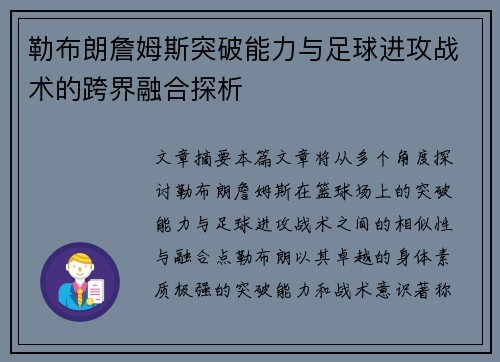 勒布朗詹姆斯突破能力与足球进攻战术的跨界融合探析

文章摘要本篇文章将从多个角度探讨勒布朗詹姆斯在篮球场上的突破能力与足球进攻战术之间的相似性与融合点勒布朗以其卓越的身体素质极强的突破能力和战术意识著称